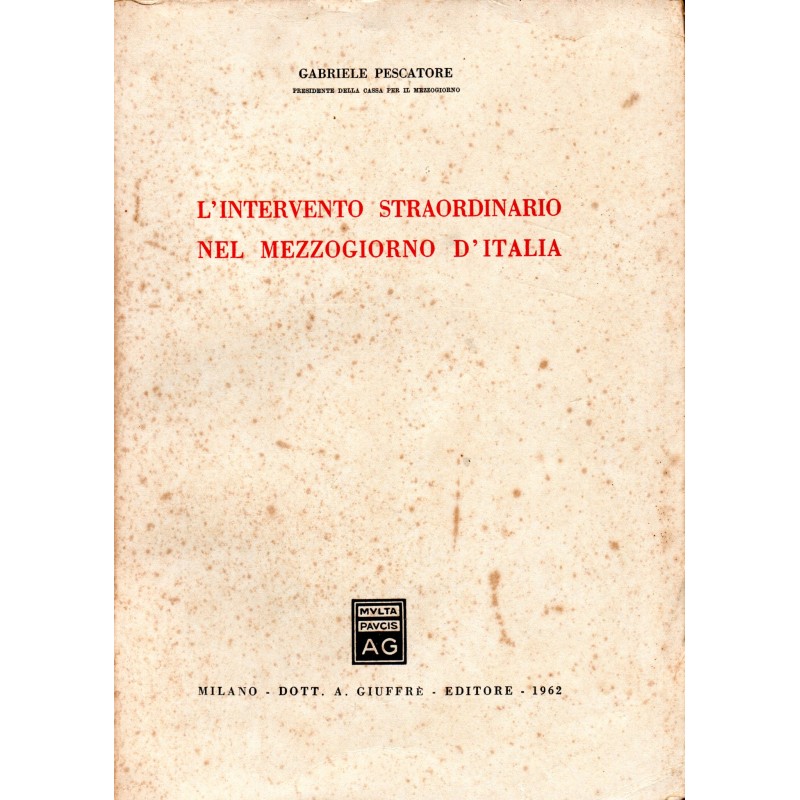 GABRIELE PESCATORE

PRESIDENTE DELLA CASSA PER IL MEZZOGIORNO

L'INTERVENTO STRAORDINARIO NEL MEZZOGIORNO D'ITALIA

MVLTA
PAVCIS
AG

MILANO - DOTT. A. GIUFFRÈ - EDITORE - 1962